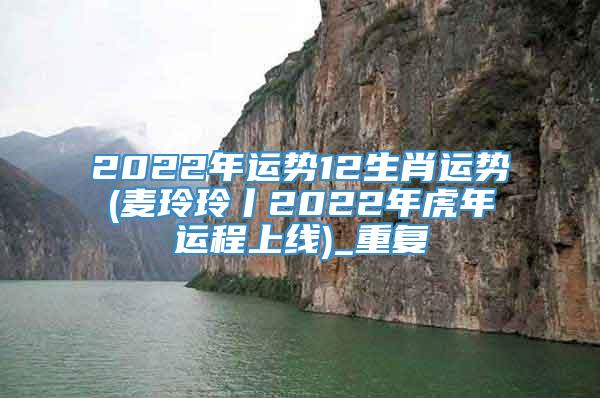 2022年运势12生肖运势(麦玲玲丨2022年虎年运程上线)_重复